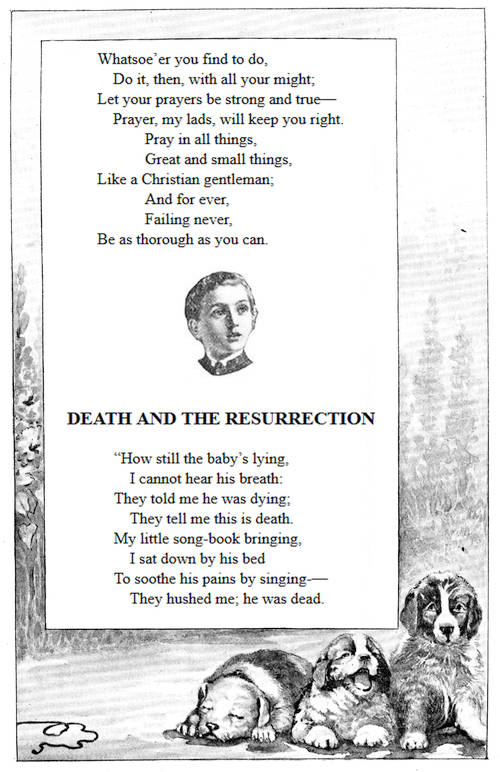 Whatsoe'er you find to do,
Do it, then, with all your might;
Let your prayers be strong and true—
Prayer, my lads, will keep you right.
Pray in all things,
Great and small things,
Like a Christian gentleman;
And for ever,
Failing never,
Be as thorough as you can.

DEATH AND THE RESURRECTION

"How still the baby's lying,
I cannot hear his breath:
They told me he was dying;
They tell me this is death.
My little song-book bringing,
I sat down by his bed
To soothe his pains by singing-—
They hushed me; he was dead.